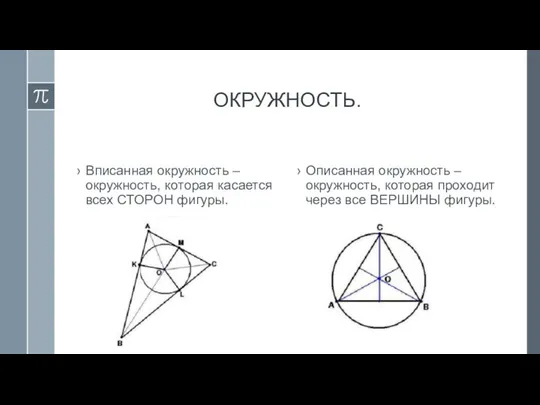 $\pi$

ОКРУЖНОСТЬ.

› Вписанная окружность – окружность, которая касается всех СТОРОН фигуры.

A
M
K
O
C
L
B

› Описанная окружность – окружность, которая проходит через все ВЕРШИНЫ фигуры.

C
O
A
B